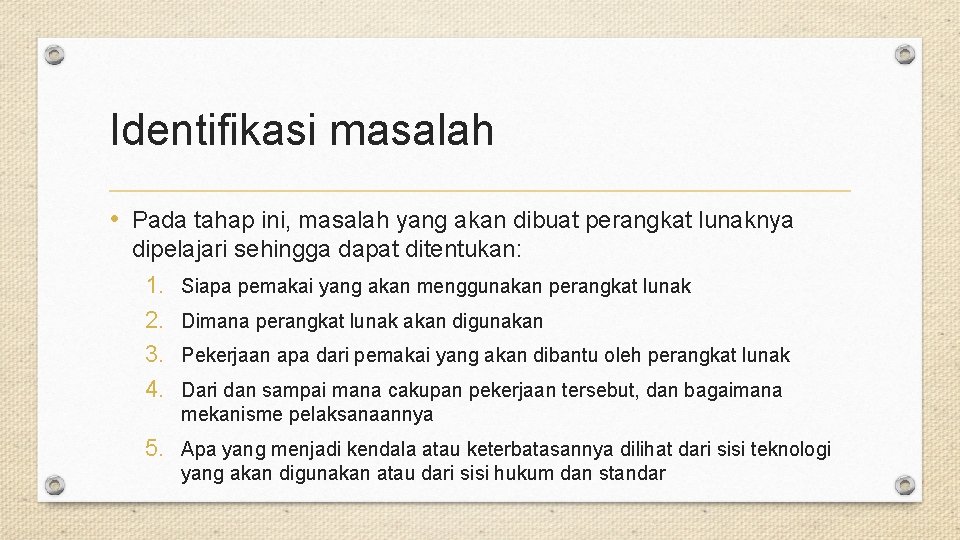 Identifikasi masalah

• Pada tahap ini, masalah yang akan dibuat perangkat lunaknya dipelajari sehingga dapat ditentukan:

1. Siapa pemakai yang akan menggunakan perangkat lunak
2. Dimana perangkat lunak akan digunakan
3. Pekerjaan apa dari pemakai yang akan dibantu oleh perangkat lunak
4. Dari dan sampai mana cakupan pekerjaan tersebut, dan bagaimana mekanisme pelaksanaannya
5. Apa yang menjadi kendala atau keterbatasannya dilihat dari sisi teknologi yang akan digunakan atau dari sisi hukum dan standar